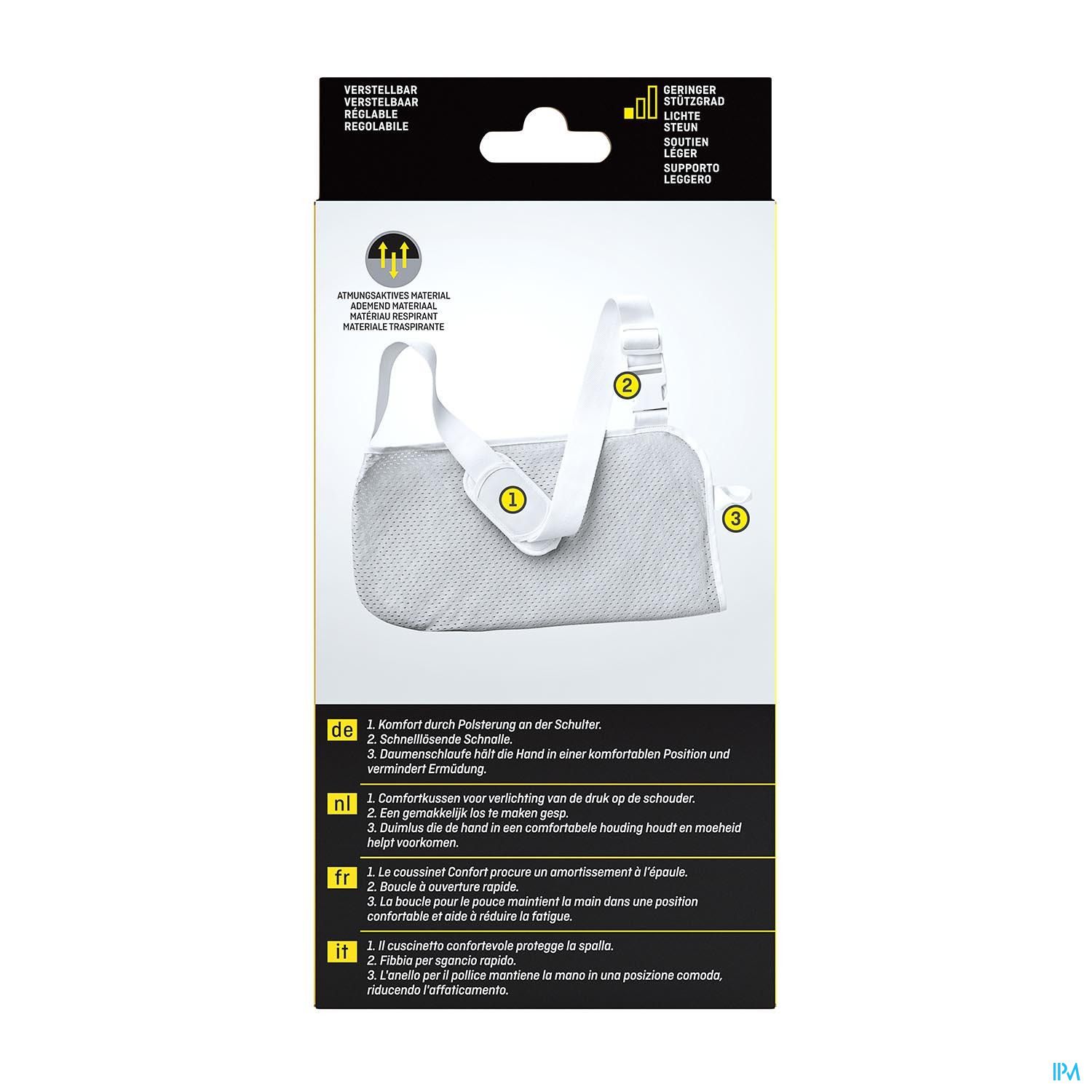 VERSTELLBAR
VERSTELBAAR
RÉGLABLE
REGOLABILE

GERINGER STÜTZGRAD
LICHTE STEUN
SOUTIEN LÉGER
SUPPORTO LEGGERO

ATMUNGSAKTIVES MATERIAL
ADEMEND MATERIAAL
MATÉRIAU RESPIRANT
MATERIALE TRASPIRANTE

2

1

3

de
1. Komfort durch Polsterung an der Schulter.
2. Schnelllösende Schnalle.
3. Daumenschlaufe hält die Hand in einer komfortablen Position und vermindert Ermüdung.

nl
1. Comfortkussen voor verlichting van de druk op de schouder.
2. Een gemakkelijk los te maken gesp.
3. Duimlus die de hand in een comfortabele houding houdt en moeheid helpt voorkomen.

fr
1. Le coussinet Confort procure un amortissement à l'épaule.
2. Boucle à ouverture rapide.
3. La boucle pour le pouce maintient la main dans une position confortable et aide à réduire la fatigue.

it
1. Il cuscinetto confortevole protegge la spalla.
2. Fibbia per sgancio rapido.
3. L'anello per il pollice mantiene la mano in una posizione comoda, riducendo l'affaticamento.

IPM